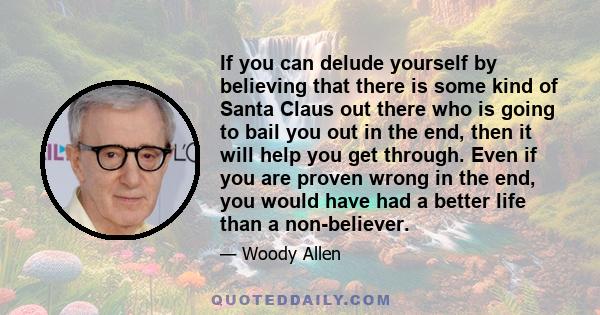 If you can delude yourself by believing that there is some kind of Santa Claus out there who is going to bail you out in the end, then it will help you get through. Even if you are proven wrong in the end, you would have had a better life than a non-believer.

— Woody Allen

QUOTEDDAILY.COM